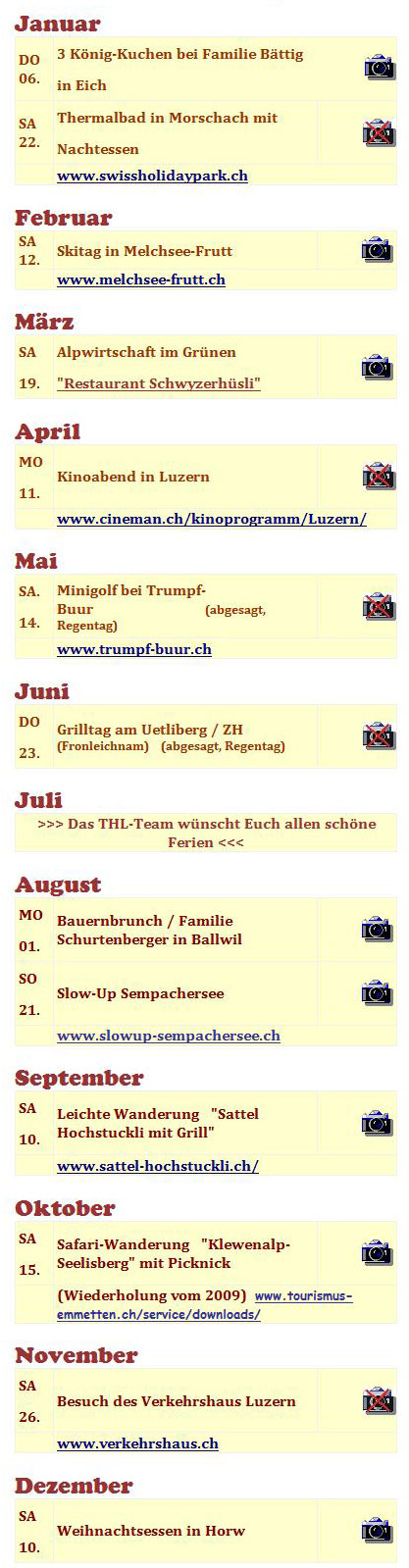 Januar

DO 06. 3 König-Kuchen bei Familie Bättig in Eich

SA 22. Thermalbad in Morschach mit Nachtessen

www.swissholidaypark.ch

Februar

SA 12. Skitag in Melchsee-Frutt

www.melchsee-frutt.ch

März

SA 19. Alpwirtschaft im Grünen "Restaurant Schwyzerhüsli"

April

MO 11. Kinoabend in Luzern

www.cineman.ch/kinoprogramm/Luzern/

Mai

SA. 14. Minigolf bei Trumpf-Buur (abgesagt, Regentag)

www.trumpf-buur.ch

Juni

DO 23. Grilltag am Uetliberg / ZH (Fronleichnam) (abgesagt, Regentag)

Juli

>>> Das THL-Team wünscht Euch allen schöne Ferien <<<

August

MO 01. Bauernbrunch / Familie Schurtenberger in Ballwil

SO 21. Slow-Up Sempachersee

www.slowup-sempachersee.ch

September

SA 10. Leichte Wanderung "Sattel Hochstuckli mit Grill"

www.sattel-hochstuckli.ch/

Oktober

SA 15. Safari-Wanderung "Klewenalp-Seelisberg" mit Picknick

(Wiederholung vom 2009) www.tourismus-emmetten.ch/service/downloads/

November

SA 26. Besuch des Verkehrshaus Luzern

www.verkehrshaus.ch

Dezember

SA 10. Weihnachtsessen in Horw